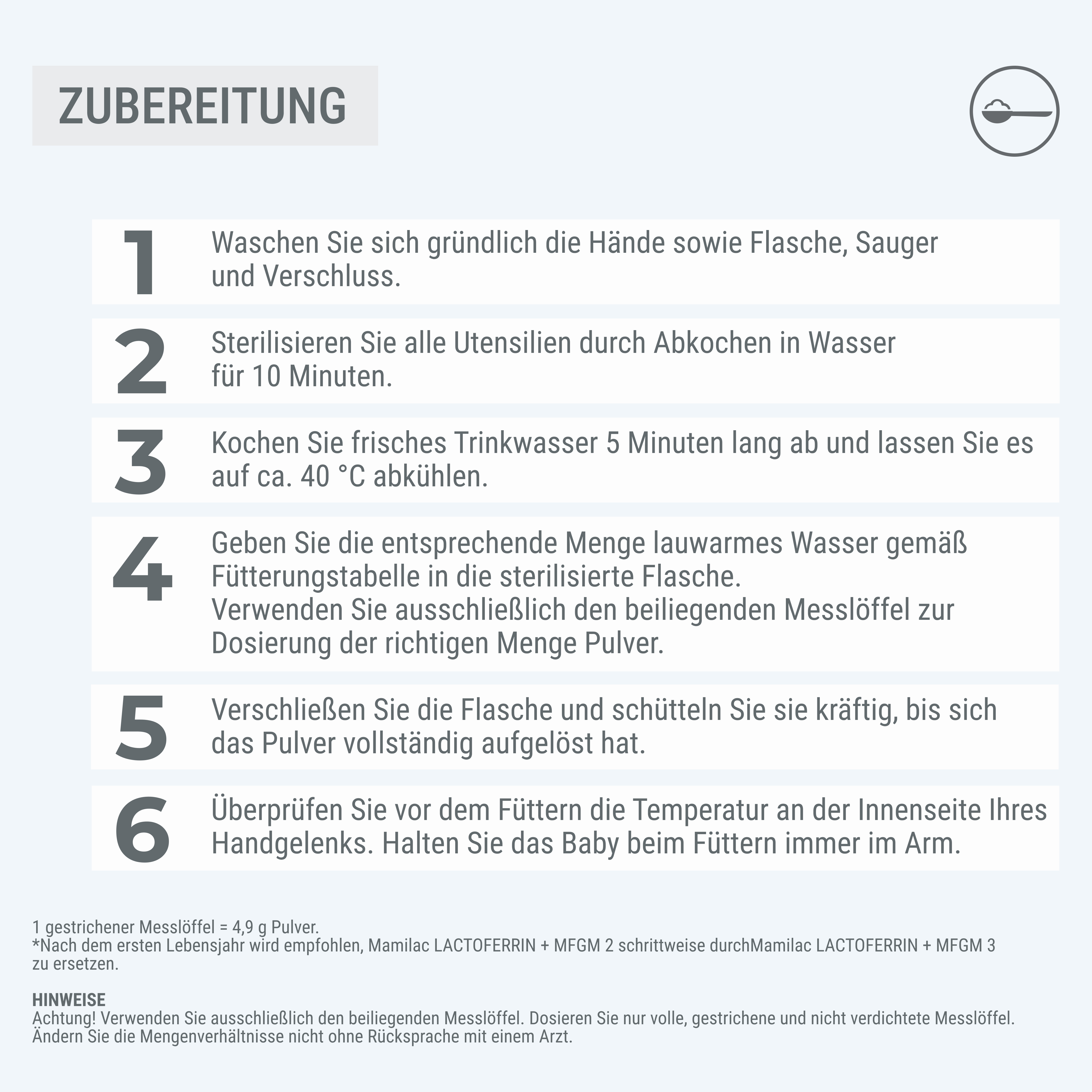 ZUBEREITUNG

1 Waschen Sie sich gründlich die Hände sowie Flasche, Sauger und Verschluss.

2 Sterilisieren Sie alle Utensilien durch Abkochen in Wasser für 10 Minuten.

3 Kochen Sie frisches Trinkwasser 5 Minuten lang ab und lassen Sie es auf ca. 40 °C abkühlen.

4 Geben Sie die entsprechende Menge lauwarmes Wasser gemäß Fütterungstabelle in die sterilisierte Flasche.
Verwenden Sie ausschließlich den beiliegenden Messlöffel zur Dosierung der richtigen Menge Pulver.

5 Verschließen Sie die Flasche und schütteln Sie sie kräftig, bis sich das Pulver vollständig aufgelöst hat.

6 Überprüfen Sie vor dem Füttern die Temperatur an der Innenseite Ihres Handgelenks. Halten Sie das Baby beim Füttern immer im Arm.

1 gestrichener Messlöffel = 4,9 g Pulver.
*Nach dem ersten Lebensjahr wird empfohlen, Mamilac LACTOFERRIN + MFGM 2 schrittweise durchMamilac LACTOFERRIN + MFGM 3 zu ersetzen.

HINWEISE
Achtung! Verwenden Sie ausschließlich den beiliegenden Messlöffel. Dosieren Sie nur volle, gestrichene und nicht verdichtete Messlöffel.
Ändern Sie die Mengenverhältnisse nicht ohne Rücksprache mit einem Arzt.